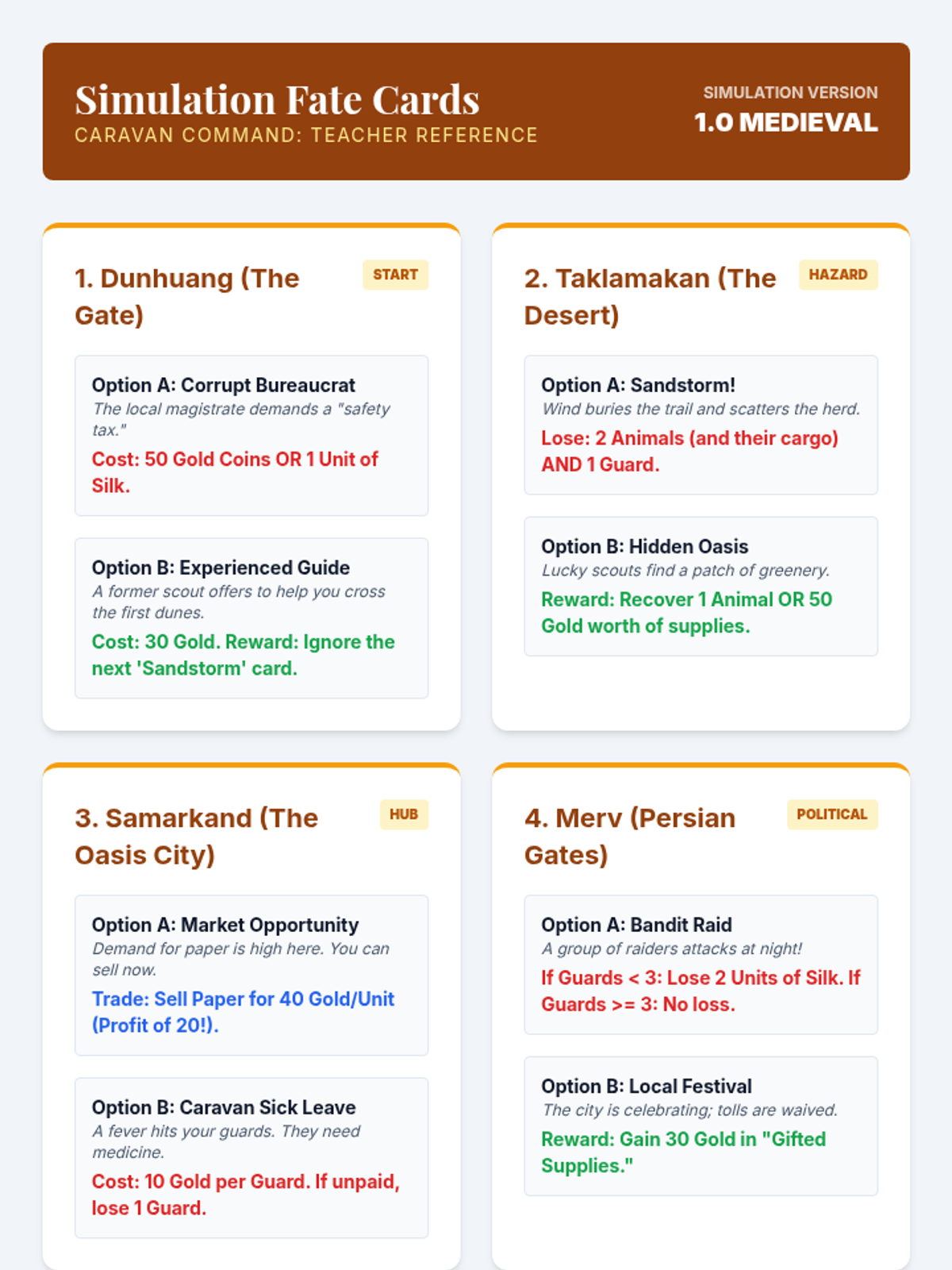 Simulation Fate Cards
CARAVAN COMMAND: TEACHER REFERENCE

SIMULATION VERSION
1.0 MEDIEVAL

1. Dunhuang (The Gate)
START

Option A: Corrupt Bureaucrat
The local magistrate demands a "safety tax."
Cost: 50 Gold Coins OR 1 Unit of Silk.

Option B: Experienced Guide
A former scout offers to help you cross the first dunes.
Cost: 30 Gold. Reward: Ignore the next 'Sandstorm' card.

2. Taklamakan (The Desert)
HAZARD

Option A: Sandstorm!
Wind buries the trail and scatters the herd.
Lose: 2 Animals (and their cargo) AND 1 Guard.

Option B: Hidden Oasis
Lucky scouts find a patch of greenery.
Reward: Recover 1 Animal OR 50 Gold worth of supplies.

3. Samarkand (The Oasis City)
HUB

Option A: Market Opportunity
Demand for paper is high here. You can sell now.
Trade: Sell Paper for 40 Gold/Unit (Profit of 20!).

Option B: Caravan Sick Leave
A fever hits your guards. They need medicine.
Cost: 10 Gold per Guard. If unpaid, lose 1 Guard.

4. Merv (Persian Gates)
POLITICAL

Option A: Bandit Raid
A group of raiders attacks at night!
If Guards < 3: Lose 2 Units of Silk. If Guards >= 3: No loss.

Option B: Local Festival
The city is celebrating; tolls are waived.
Reward: Gain 30 Gold in "Gifted Supplies."